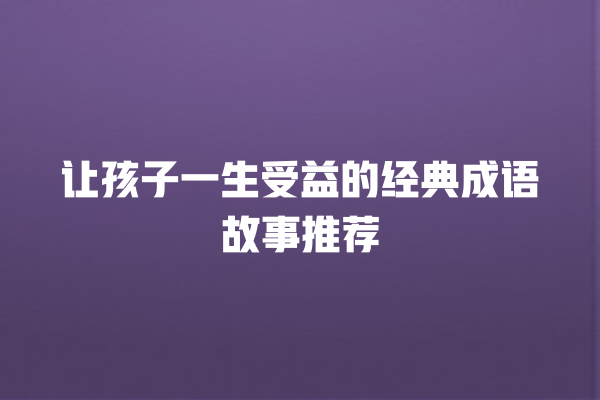 让孩子一生受益的经典成语故事推荐